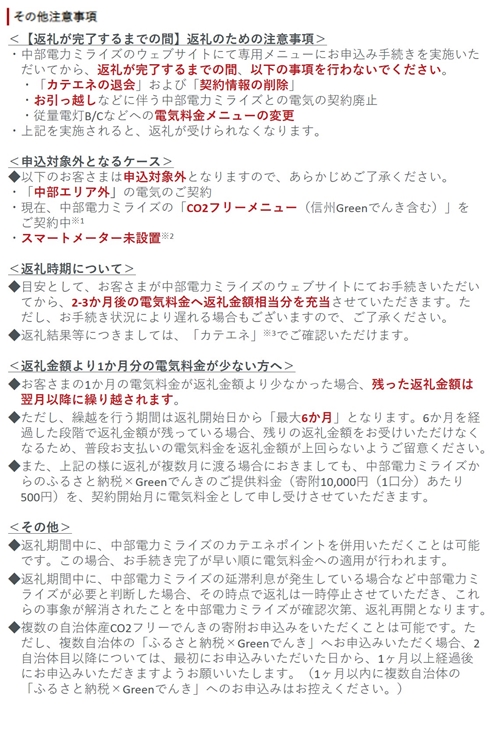 その他注意事項

＜【返礼が完了するまでの間】返礼のための注意事項＞
・中部電力ミライズのウェブサイトにて専用メニューにお申込み手続きを実施いただいてから、返礼が完了するまでの間、以下の事項を行わないでください。
・「カテエネの退会」および「契約情報の削除」
・お引っ越しなどに伴う中部電力ミライズとの電気の契約廃止
・従量電灯B/Cなどへの電気料金メニューの変更
・上記を実施されると、返礼が受けられなくなります。

＜申込対象外となるケース＞
◆以下のお客さまは申込対象外となりますので、あらかじめご了承ください。
・「中部エリア外」の電気のご契約
・現在、中部電力ミライズの「CO2フリーメニュー（信州Greenでんき含む）」をご契約中※1
・スマートメーター未設置※2

＜返礼時期について＞
◆目安として、お客さまが中部電力ミライズのウェブサイトにてお手続きいただいてから、2-3か月後の電気料金へ返礼金額相当分を充当させていただきます。ただし、お手続き状況により遅れる場合もございますので、ご了承ください。
◆返礼結果等につきましては、「カテエネ」※3でご確認いただけます。

＜返礼金額より1か月分の電気料金が少ない方へ＞
◆お客さまの1か月の電気料金が返礼金額より少なかった場合、残った返礼金額は翌月以降に繰り越されます。
◆ただし、繰越を行う期間は返礼開始日から「最大6か月」となります。6か月を経過した段階で返礼金額が残っている場合、残りの返礼金額をお受けいただけなくなるため、普段お支払いの電気料金を返礼金額が上回らないようご留意ください。
◆また、上記の様に返礼が複数月に渡る場合におきましても、中部電力ミライズからのふるさと納税×Greenでんきのご提供料金（寄附10,000円（1口分）あたり500円）を、契約開始月に電気料金として申し受けさせていただきます。

＜その他＞
◆返礼期間中に、中部電力ミライズのカテエネポイントを併用いただくことは可能です。この場合、お手続き完了が早い順に電気料金への適用が行われます。
◆返礼期間中に、中部電力ミライズの延滞利息が発生している場合など中部電力ミライズが必要と判断した場合、その時点で返礼は一時停止させていただき、これらの事象が解消されたことを中部電力ミライズが確認次第、返礼再開となります。
◆複数の自治体産CO2フリーでんきの寄附お申込みをいただくことは可能です。ただし、複数自治体の「ふるさと納税×Greenでんき」へお申込みいただく場合、2自治体目以降については、最初にお申込みいただいた日から、1ヶ月以上経過後にお申込みいただきますようお願いいたします。（1ヶ月以内に複数自治体の「ふるさと納税×Greenでんき」へのお申込みはお控えください。）